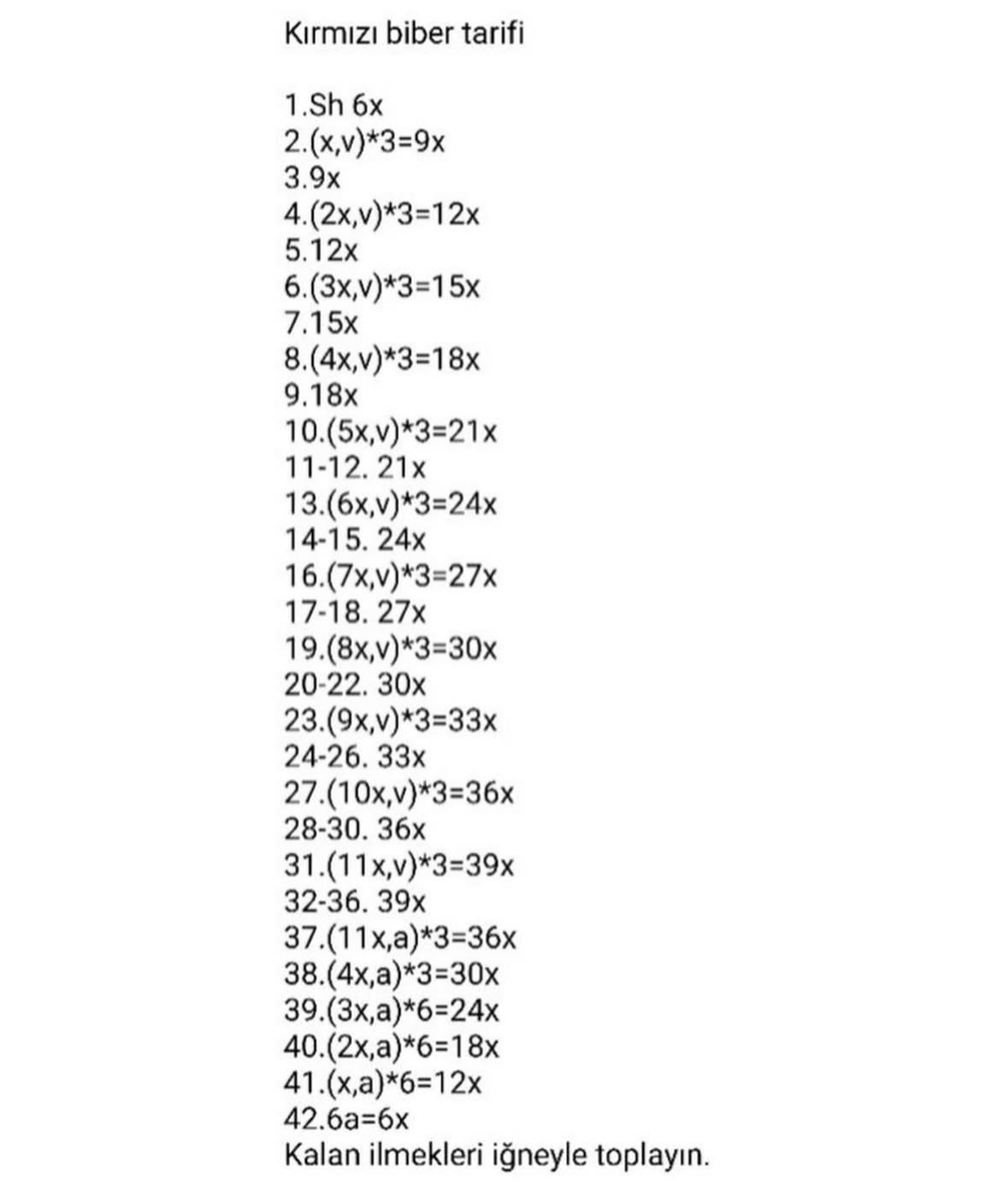 Kırmızı biber tarifi

1.Sh 6x
2.(x,v)*3=9x
3.9x
4.(2x,v)*3=12x
5.12x
6.(3x,v)*3=15x
7.15x
8.(4x,v)*3=18x
9.18x
10.(5x,v)*3=21x
11-12. 21x
13.(6x,v)*3=24x
14-15. 24x
16.(7x,v)*3=27x
17-18. 27x
19.(8x,v)*3=30x
20-22. 30x
23.(9x,v)*3=33x
24-26. 33x
27.(10x,v)*3=36x
28-30. 36x
31.(11x,v)*3=39x
32-36. 39x
37.(11x,a)*3=36x
38.(4x,a)*3=30x
39.(3x,a)*6=24x
40.(2x,a)*6=18x
41.(x,a)*6=12x
42.6a=6x
Kalan ilmekleri iğneyle toplayın.